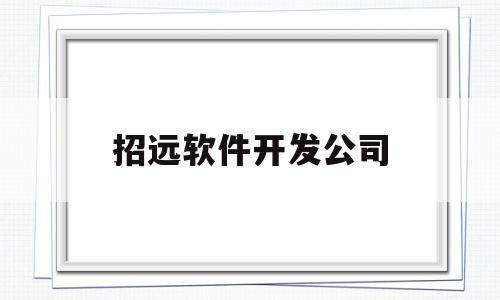 招远软件开发公司